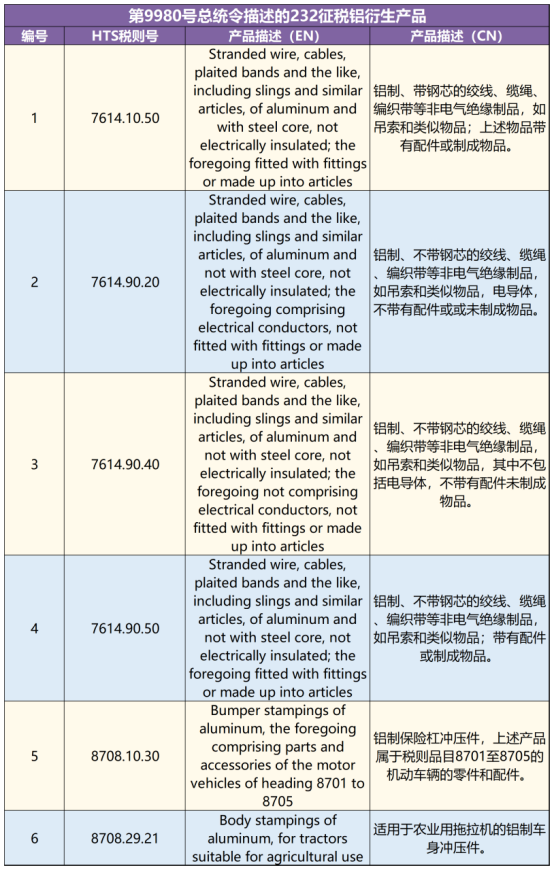 第9980号总统令描述的232征税铝衍生产品

| 编号 | HTS税则号 | 产品描述（EN） | 产品描述（CN） |
|---|---|---|---|
| 1 | 7614.10.50 | Stranded wire, cables, plaited bands and the like, including slings and similar articles, of aluminum and with steel core, not electrically insulated; the foregoing fitted with fittings or made up into articles | 铝制、带钢芯的绞线、缆绳、编织带等非电气绝缘制品，如吊索和类似物品；上述物品带有配件或制成物品。 |
| 2 | 7614.90.20 | Stranded wire, cables, plaited bands and the like, including slings and similar articles, of aluminum and not with steel core, not electrically insulated; the foregoing comprising electrical conductors, not fitted with fittings or made up into articles | 铝制、不带钢芯的绞线、缆绳、编织带等非电气绝缘制品，如吊索和类似物品，电导体，不带有配件或或未制成物品。 |
| 3 | 7614.90.40 | Stranded wire, cables, plaited bands and the like, including slings and similar articles, of aluminum and not with steel core, not electrically insulated; the foregoing not comprising electrical conductors, not fitted with fittings or made up into articles | 铝制、不带钢芯的绞线、缆绳、编织带等非电气绝缘制品，如吊索和类似物品，其中不包括电导体，不带有配件未制成物品。 |
| 4 | 7614.90.50 | Stranded wire, cables, plaited bands and the like, including slings and similar articles, of aluminum and not with steel core, not electrically insulated; the foregoing fitted with fittings or made up into articles | 铝制、不带钢芯的绞线、缆绳、编织带等非电气绝缘制品，如吊索和类似物品；带有配件或制成物品。 |
| 5 | 8708.10.30 | Bumper stampings of aluminum, the foregoing comprising parts and accessories of the motor vehicles of heading 8701 to 8705 | 铝制保险杠冲压件，上述产品属于税则品目8701至8705的机动车辆的零件和配件。 |
| 6 | 8708.29.21 | Body stampings of aluminum, for tractors suitable for agricultural use | 适用于农业用拖拉机的铝制车身冲压件。 |